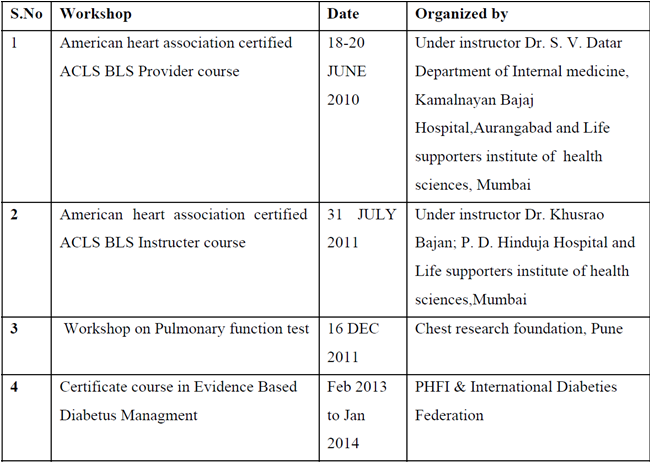 | S.No | Workshop | Date | Organized by |
|---|---|---|---|
| 1 | American heart association certified ACLS BLS Provider course | 18-20 JUNE 2010 | Under instructor Dr. S. V. Datar Department of Internal medicine, Kamalnayan Bajaj Hospital,Aurangabad and Life supporters institute of health sciences, Mumbai |
| 2 | American heart association certified ACLS BLS Instructer course | 31 JULY 2011 | Under instructor Dr. Khusrao Bajan; P. D. Hinduja Hospital and Life supporters institute of health sciences,Mumbai |
| 3 | Workshop on Pulmonary function test | 16 DEC 2011 | Chest research foundation, Pune |
| 4 | Certificate course in Evidence Based Diabetus Managment | Feb 2013 to Jan 2014 | PHFI & International Diabeties Federation |